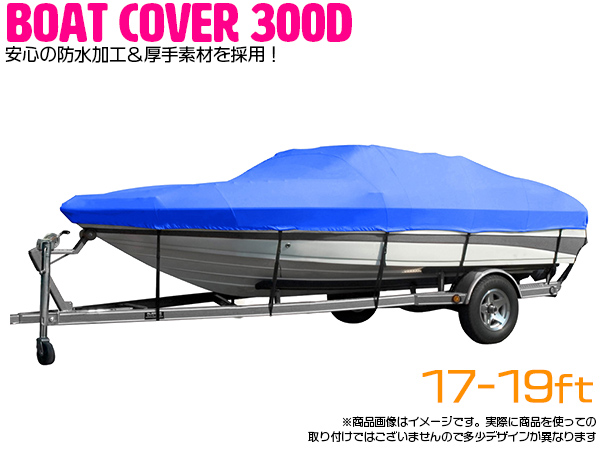 BOAT COVER 300D
安心の防水加工＆厚手素材を採用！

17-19ft

※商品画像はイメージです。実際に商品を使っての取り付けではございませんので多少デザインが異なります